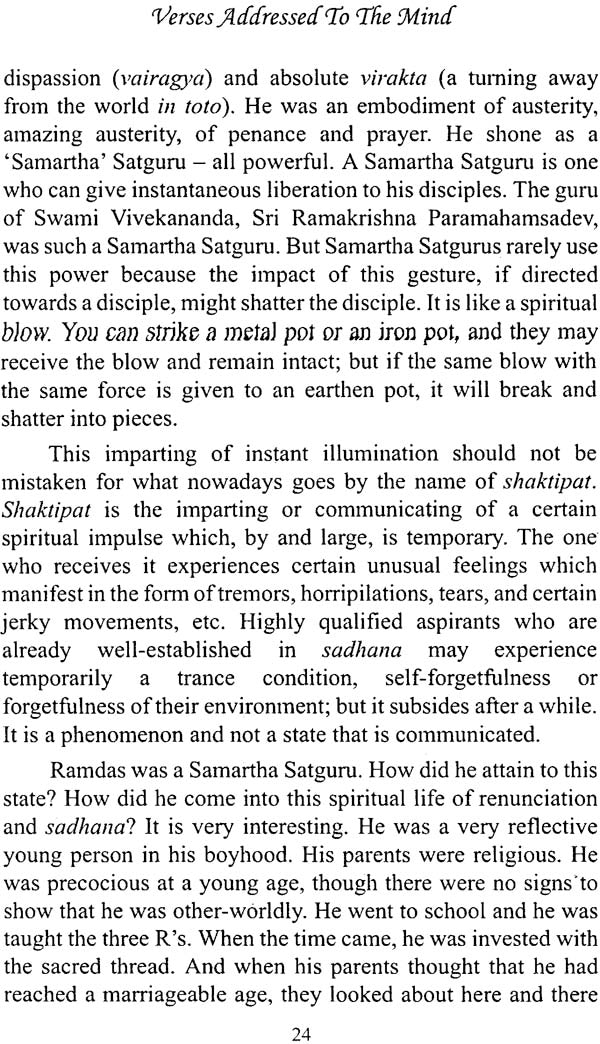 Verses Addressed To The Mind

dispassion (vairagya) and absolute virakta (a turning away from the world in toto). He was an embodiment of austerity, amazing austerity, of penance and prayer. He shone as a 'Samartha' Satguru – all powerful. A Samartha Satguru is one who can give instantaneous liberation to his disciples. The guru of Swami Vivekananda, Sri Ramakrishna Paramahamsadev, was such a Samartha Satguru. But Samartha Satgurus rarely use this power because the impact of this gesture, if directed towards a disciple, might shatter the disciple. It is like a spiritual blow. You can strike a metal pot or an iron pot, and they may receive the blow and remain intact; but if the same blow with the same force is given to an earthen pot, it will break and shatter into pieces.

This imparting of instant illumination should not be mistaken for what nowadays goes by the name of shaktipat. Shaktipat is the imparting or communicating of a certain spiritual impulse which, by and large, is temporary. The one who receives it experiences certain unusual feelings which manifest in the form of tremors, horripilations, tears, and certain jerky movements, etc. Highly qualified aspirants who are already well-established in sadhana may experience temporarily a trance condition, self-forgetfulness or forgetfulness of their environment; but it subsides after a while. It is a phenomenon and not a state that is communicated.

Ramdas was a Samartha Satguru. How did he attain to this state? How did he come into this spiritual life of renunciation and sadhana? It is very interesting. He was a very reflective young person in his boyhood. His parents were religious. He was precocious at a young age, though there were no signs to show that he was other-worldly. He went to school and he was taught the three R's. When the time came, he was invested with the sacred thread. And when his parents thought that he had reached a marriageable age, they looked about here and there

24